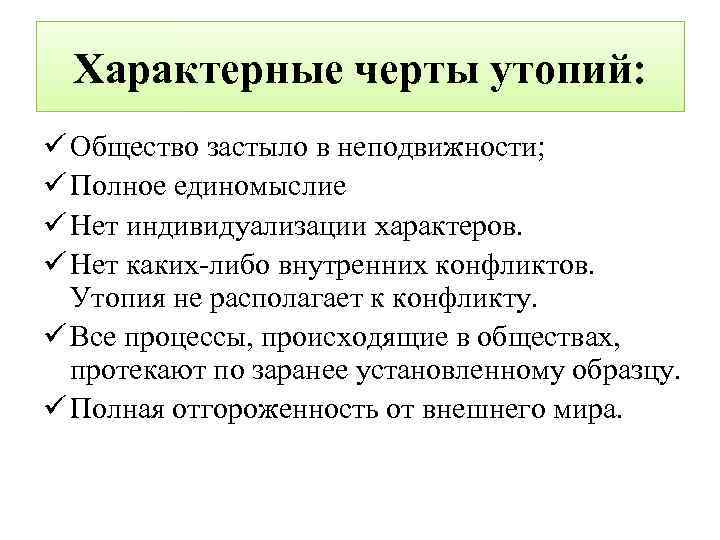 Характерные черты утопий:

✓ Общество застыло в неподвижности;
✓ Полное единомыслие
✓ Нет индивидуализации характеров.
✓ Нет каких-либо внутренних конфликтов. Утопия не располагает к конфликту.
✓ Все процессы, происходящие в обществах, протекают по заранее установленному образцу.
✓ Полная отгороженность от внешнего мира.